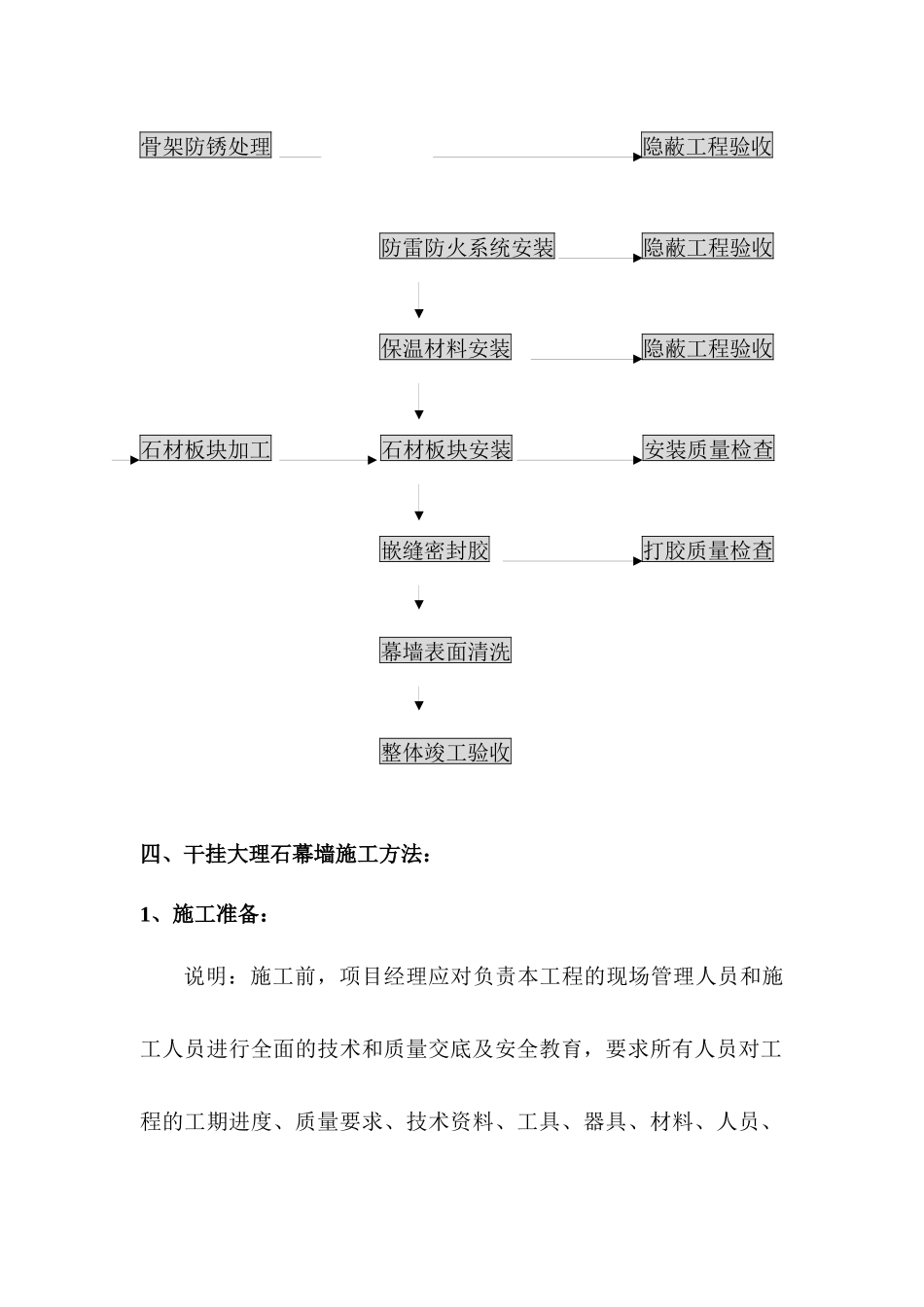 骨架防锈处理

隐蔽工程验收

防雷防火系统安装

隐蔽工程验收

保温材料安装

隐蔽工程验收

石材板块加工

石材板块安装

安装质量检查

嵌缝密封胶

打胶质量检查

幕墙表面清洗

整体竣工验收

四、干挂大理石幕墙施工方法：

1、施工准备：

说明：施工前，项目经理应对负责本工程的现场管理人员和施工人员进行全面的技术和质量交底及安全教育，要求所有人员对工程的工期进度、质量要求、技术资料、工具、器具、材料、人员、